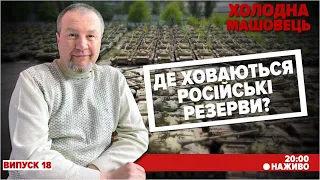 ХОЛОДНА МАШОВЕЦЬ

ДЕ ХОВАЮТЬСЯ РОСІЙСЬКІ РЕЗЕРВИ?

ВИПУСК 18

20:00
НАЖИВО